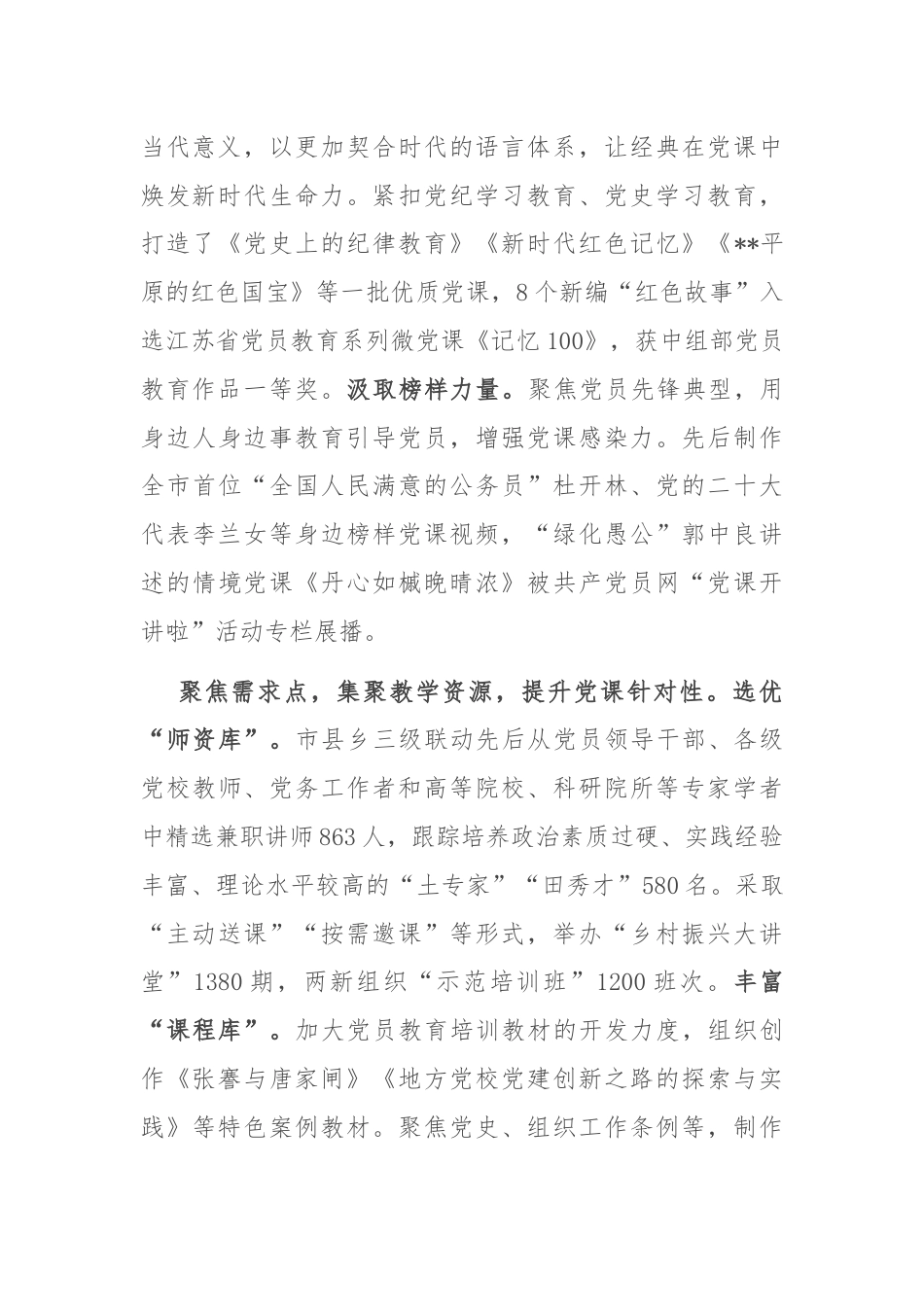 当代意义，以更加契合时代的语言体系，让经典在党课中焕发新时代生命力。紧扣党纪学习教育、党史学习教育，打造了《党史上的纪律教育》《新时代红色记忆》《**平原的红色国宝》等一批优质党课，8个新编“红色故事”入选江苏省党员教育系列微党课《记忆100》，获中组部党员教育作品一等奖。汲取榜样力量。聚焦党员先锋典型，用身边人身边事教育引导党员，增强党课感染力。先后制作全市首位“全国人民满意的公务员”杜开林、党的二十大代表李兰女等身边榜样党课视频，“绿化愚公”郭中良讲述的情境党课《丹心如槭晚晴浓》被共产党员网“党课开讲啦”活动专栏展播。

聚焦需求点，集聚教学资源，提升党课针对性。选优“师资库”。市县乡三级联动先后从党员领导干部、各级党校教师、党务工作者和高等院校、科研院所等专家学者中精选兼职讲师863人，跟踪培养政治素质过硬、实践经验丰富、理论水平较高的“土专家”“田秀才”580名。采取“主动送课”“按需邀课”等形式，举办“乡村振兴大讲堂”1380期，两新组织“示范培训班”1200班次。丰富“课程库”。加大党员教育培训教材的开发力度，组织创作《张謇与唐家闸》《地方党校党建创新之路的探索与实践》等特色案例教材。聚焦党史、组织工作条例等，制作